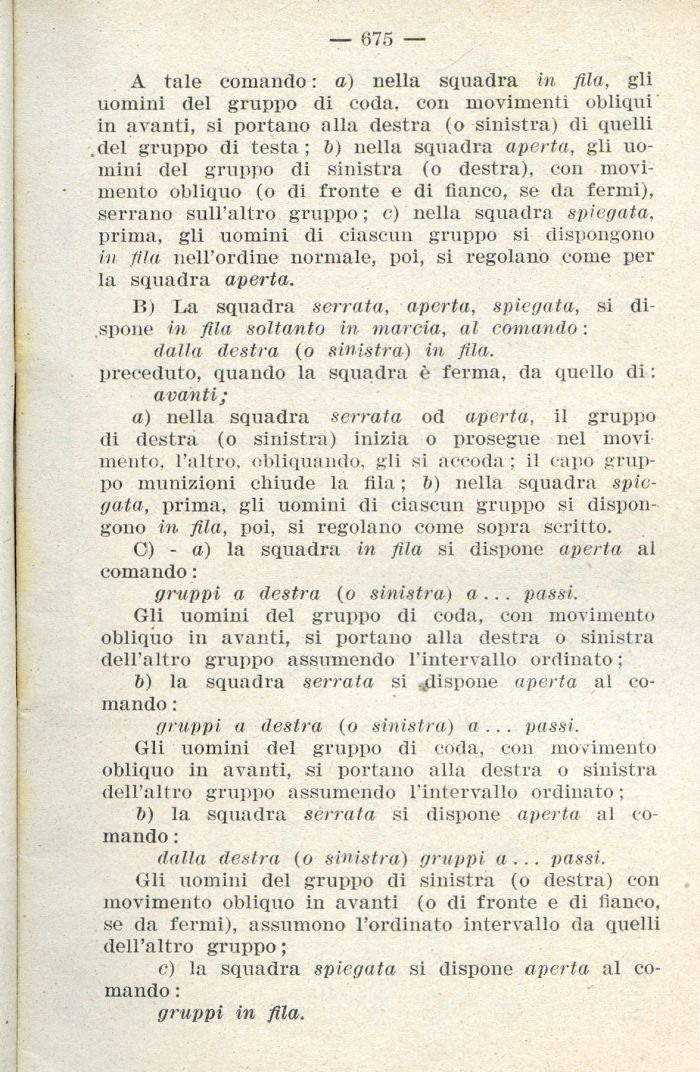 — 675 —

A tale comando: a) nella squadra in fila, gli uomini del gruppo di coda, con movimenti obliqui in avanti, si portano alla destra (o sinistra) di quelli del gruppo di testa; b) nella squadra aperta, gli uomini del gruppo di sinistra (o destra), con movimento obliquo (o di fronte e di fianco, se da fermi), serrano sull'altro gruppo; c) nella squadra spiegata, prima, gli uomini di ciascun gruppo si dispongono in fila nell'ordine normale, poi, si regolano come per la squadra aperta.

B) La squadra serrata, aperta, spiegata, si dispone in fila soltanto in marcia, al comando:

dalla destra (o sinistra) in fila.

preceduto, quando la squadra è ferma, da quello di:

avanti;

a) nella squadra serrata od aperta, il gruppo di destra (o sinistra) inizia o prosegue nel movimento, l'altro, obliquando, gli si accoda; il capo gruppo munizioni chiude la fila; b) nella squadra spiegata, prima, gli uomini di ciascun gruppo si dispongono in fila, poi, si regolano come sopra scritto.

C) - a) la squadra in fila si dispone aperta al comando:

gruppi a destra (o sinistra) a... passi.

Gli uomini del gruppo di coda, con movimento obliquo in avanti, si portano alla destra o sinistra dell'altro gruppo assumendo l'intervallo ordinato;

b) la squadra serrata si dispone aperta al comando:

gruppi a destra (o sinistra) a... passi.

Gli uomini del gruppo di coda, con movimento obliquo in avanti, si portano alla destra o sinistra dell'altro gruppo assumendo l'intervallo ordinato;

b) la squadra serrata si dispone aperta al comando:

dalla destra (o sinistra) gruppi a... passi.

Gli uomini del gruppo di sinistra (o destra) con movimento obliquo in avanti (o di fronte e di fianco, se da fermi), assumono l'ordinato intervallo da quelli dell'altro gruppo;

c) la squadra spiegata si dispone aperta al comando:

gruppi in fila.